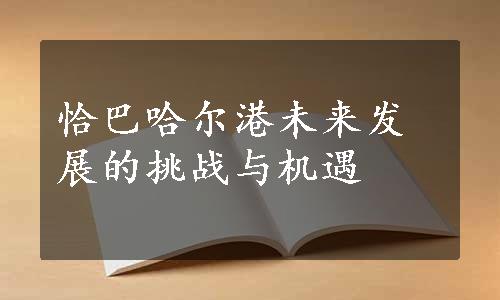 恰巴哈尔港未来发展的挑战与机遇